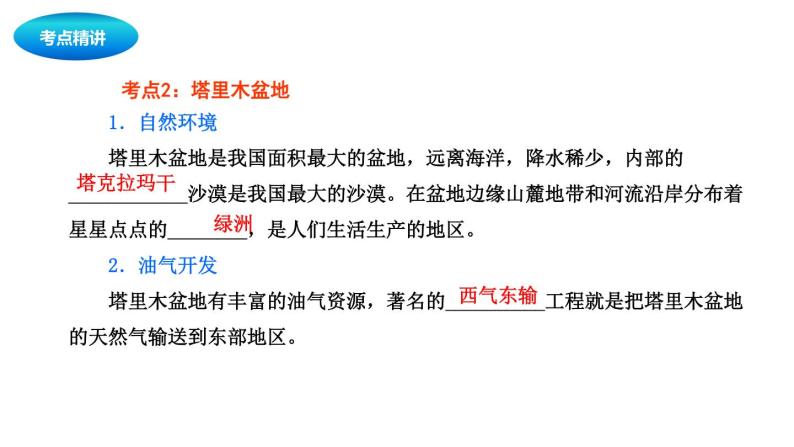 考点精讲

考点2：塔里木盆地

1. 自然环境

塔里木盆地是我国面积最大的盆地，远离海洋，降水稀少，内部的塔克拉玛干沙漠是我国最大的沙漠。在盆地边缘山麓地带和河流沿岸分布着星星点点的绿洲，是人们生活生产的地区。

2. 油气开发

塔里木盆地有丰富的油气资源，著名的西气东输工程就是把塔里木盆地的天然气输送到东部地区。